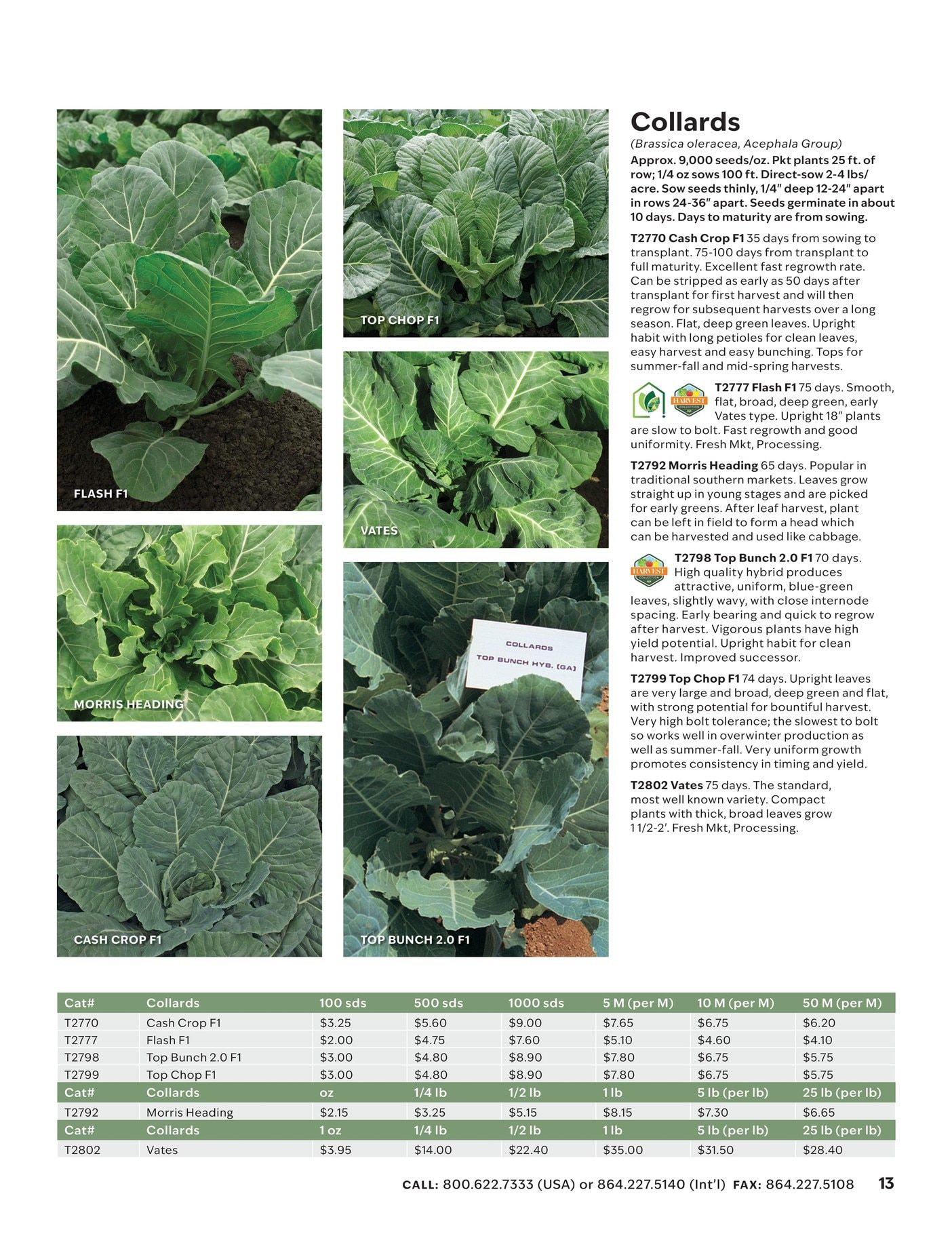 FLASH F1

MORRIS HEADING

CASH CROP F1

TOP CHOP F1

VATES

COLLARDS
TOP BUNCH HYB. (GA)

TOP BUNCH 2.0 F1

Collards

(Brassica oleracea, Acephala Group)

Approx. 9,000 seeds/oz. Pkt plants 25 ft. of row; 1/4 oz sows 100 ft. Direct-sow 2-4 lbs/acre. Sow seeds thinly, 1/4" deep 12-24" apart in rows 24-36" apart. Seeds germinate in about 10 days. Days to maturity are from sowing.

T2770 Cash Crop F1 35 days from sowing to transplant. 75-100 days from transplant to full maturity. Excellent fast regrowth rate. Can be stripped as early as 50 days after transplant for first harvest and will then regrow for subsequent harvests over a long season. Flat, deep green leaves. Upright habit with long petioles for clean leaves, easy harvest and easy bunching. Tops for summer-fall and mid-spring harvests.

HARVEST

T2777 Flash F1 75 days. Smooth, flat, broad, deep green, early Vates type. Upright 18" plants are slow to bolt. Fast regrowth and good uniformity. Fresh Mkt, Processing.

T2792 Morris Heading 65 days. Popular in traditional southern markets. Leaves grow straight up in young stages and are picked for early greens. After leaf harvest, plant can be left in field to form a head which can be harvested and used like cabbage.

HARVEST

T2798 Top Bunch 2.0 F1 70 days. High quality hybrid produces attractive, uniform, blue-green leaves, slightly wavy, with close internode spacing. Early bearing and quick to regrow after harvest. Vigorous plants have high yield potential. Upright habit for clean harvest. Improved successor.

T2799 Top Chop F1 74 days. Upright leaves are very large and broad, deep green and flat, with strong potential for bountiful harvest. Very high bolt tolerance; the slowest to bolt so works well in overwinter production as well as summer-fall. Very uniform growth promotes consistency in timing and yield.

T2802 Vates 75 days. The standard, most well known variety. Compact plants with thick, broad leaves grow 1 1/2-2'. Fresh Mkt, Processing.

| Cat# | Collards | 100 sds | 500 sds | 1000 sds | 5 M (per M) | 10 M (per M) | 50 M (per M) |
|---|---|---|---|---|---|---|---|
| T2770 | Cash Crop F1 | $3.25 | $5.60 | $9.00 | $7.65 | $6.75 | $6.20 |
| T2777 | Flash F1 | $2.00 | $4.75 | $7.60 | $5.10 | $4.60 | $4.10 |
| T2798 | Top Bunch 2.0 F1 | $3.00 | $4.80 | $8.90 | $7.80 | $6.75 | $5.75 |
| T2799 | Top Chop F1 | $3.00 | $4.80 | $8.90 | $7.80 | $6.75 | $5.75 |
| Cat# | Collards | oz | 1/4 lb | 1/2 lb | 1 lb | 5 lb (per lb) | 25 lb (per lb) |
| T2792 | Morris Heading | $2.15 | $3.25 | $5.15 | $8.15 | $7.30 | $6.65 |
| Cat# | Collards | 1 oz | 1/4 lb | 1/2 lb | 1 lb | 5 lb (per lb) | 25 lb (per lb) |
| T2802 | Vates | $3.95 | $14.00 | $22.40 | $35.00 | $31.50 | $28.40 |

CALL: 800.622.7333 (USA) or 864.227.5140 (Int'l) FAX: 864.227.5108 13